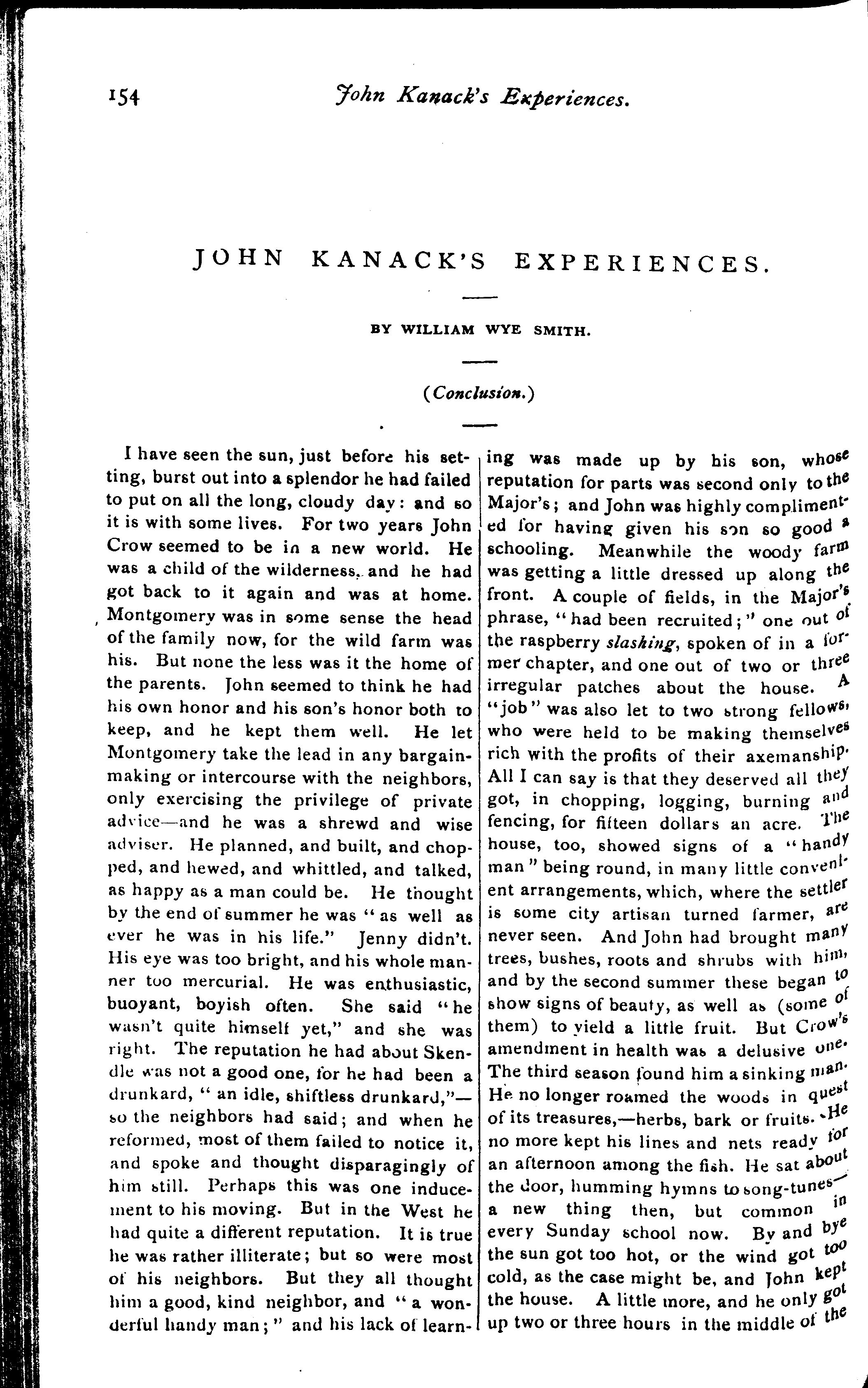 154 John Kanack's Experiences.

JOHN KANACK'S EXPERIENCES.

BY WILLIAM WYE SMITH.

(Conclusion.)

I have seen the sun, just before his setting, burst out into a splendor he had failed to put on all the long, cloudy day: and so it is with some lives. For two years John Crow seemed to be in a new world. He was a child of the wilderness, and he had got back to it again and was at home. Montgomery was in some sense the head of the family now, for the wild farm was his. But none the less was it the home of the parents. John seemed to think he had his own honor and his son's honor both to keep, and he kept them well. He let Montgomery take the lead in any bargain-making or intercourse with the neighbors, only exercising the privilege of private advice—and he was a shrewd and wise adviser. He planned, and built, and chopped, and hewed, and whittled, and talked, as happy as a man could be. He thought by the end of summer he was "as well as ever he was in his life." Jenny didn't. His eye was too bright, and his whole manner too mercurial. He was enthusiastic, buoyant, boyish often. She said "he wasn't quite himself yet," and she was right. The reputation he had about Skendle was not a good one, for he had been a drunkard, "an idle, shiftless drunkard,"—so the neighbors had said; and when he reformed, most of them failed to notice it, and spoke and thought disparagingly of him still. Perhaps this was one inducement to his moving. But in the West he had quite a different reputation. It is true he was rather illiterate; but so were most of his neighbors. But they all thought him a good, kind neighbor, and "a wonderful handy man;" and his lack of learning was made up by his son, whose reputation for parts was second only to the Major's; and John was highly complimented for having given his son so good a schooling. Meanwhile the woody farm was getting a little dressed up along the front. A couple of fields, in the Major's phrase, "had been recruited;" one out of the raspberry slashing, spoken of in a former chapter, and one out of two or three irregular patches about the house. A "job" was also let to two strong fellows, who were held to be making themselves rich with the profits of their axemanship. All I can say is that they deserved all they got, in chopping, logging, burning and fencing, for fifteen dollars an acre. The house, too, showed signs of a "handy man" being round, in many little convenient arrangements, which, where the settler is some city artisan turned farmer, are never seen. And John had brought many trees, bushes, roots and shrubs with him, and by the second summer these began to show signs of beauty, as well as (some of them) to yield a little fruit. But Crow's amendment in health was a delusive one. The third season found him a sinking man. He no longer roamed the woods in quest of its treasures,—herbs, bark or fruits. He no more kept his lines and nets ready for an afternoon among the fish. He sat about the door, humming hymns to song-tunes—a new thing then, but common in every Sunday school now. By and bye the sun got too hot, or the wind got too cold, as the case might be, and John kept the house. A little more, and he only got up two or three hours in the middle of the